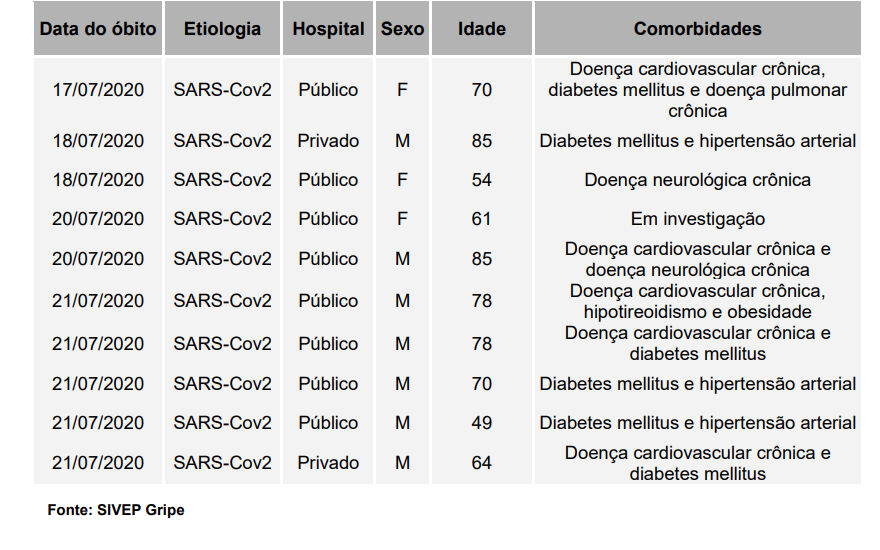 | Data do óbito | Etiologia | Hospital | Sexo | Idade | Comorbidades |
|---|---|---|---|---|---|
| 17/07/2020 | SARS-Cov2 | Público | F | 70 | Doença cardiovascular crônica, diabetes mellitus e doença pulmonar crônica |
| 18/07/2020 | SARS-Cov2 | Privado | M | 85 | Diabetes mellitus e hipertensão arterial |
| 18/07/2020 | SARS-Cov2 | Público | F | 54 | Doença neurológica crônica |
| 20/07/2020 | SARS-Cov2 | Público | F | 61 | Em investigação |
| 20/07/2020 | SARS-Cov2 | Público | M | 85 | Doença cardiovascular crônica e doença neurológica crônica |
| 21/07/2020 | SARS-Cov2 | Público | M | 78 | Doença cardiovascular crônica, hipotireoidismo e obesidade |
| 21/07/2020 | SARS-Cov2 | Público | M | 78 | Doença cardiovascular crônica e diabetes mellitus |
| 21/07/2020 | SARS-Cov2 | Público | M | 70 | Diabetes mellitus e hipertensão arterial |
| 21/07/2020 | SARS-Cov2 | Público | M | 49 | Diabetes mellitus e hipertensão arterial |
| 21/07/2020 | SARS-Cov2 | Privado | M | 64 | Doença cardiovascular crônica e diabetes mellitus |

Fonte: SIVEP Gripe